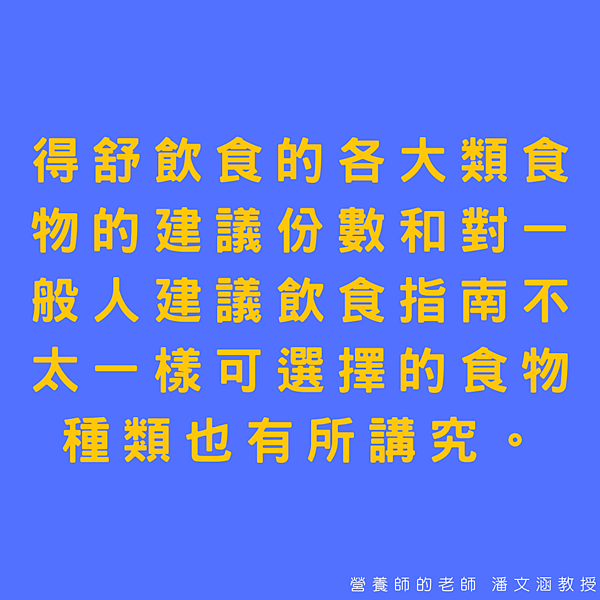 得舒飲食的各大類食物的建議份數和對一般人建議飲食指南不太一樣可選擇的食物種類也有所講究。

營養師的老師 潘文涵教授